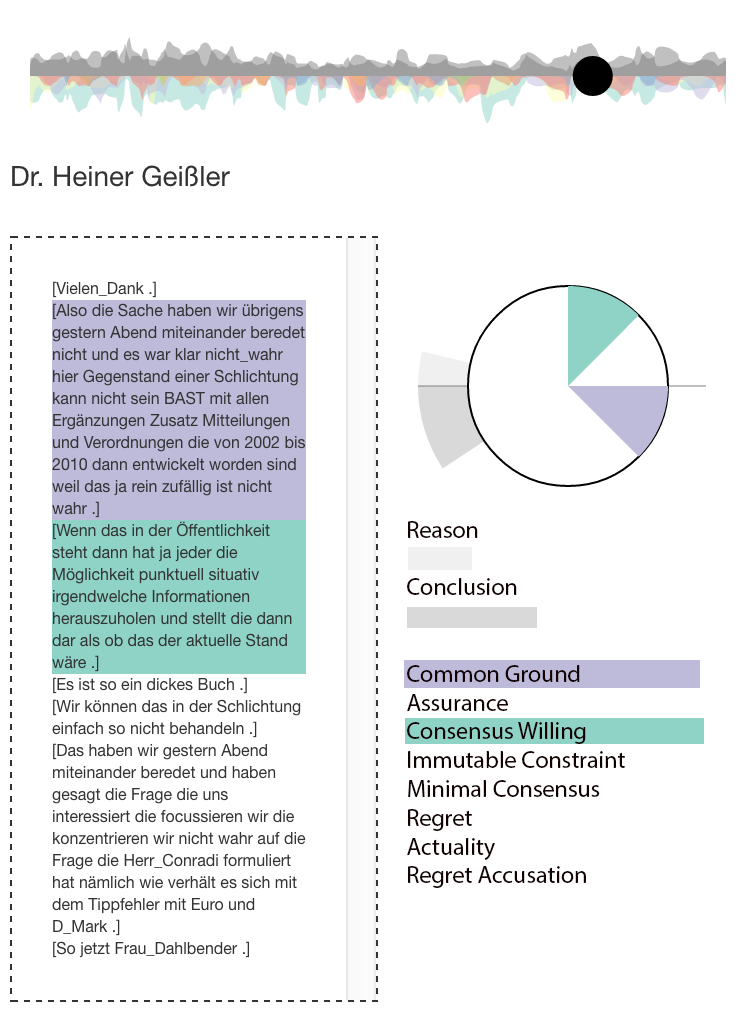 Dr. Heiner Geißler

[Vielen_Dank .]
[Also die Sache haben wir übrigens gestern Abend miteinander beredet nicht und es war klar nicht_wahr hier Gegenstand einer Schlichtung kann nicht sein BAST mit allen Ergänzungen Zusatz Mitteilungen und Verordnungen die von 2002 bis 2010 dann entwickelt worden sind weil das ja rein zufällig ist nicht wahr .]
[Wenn das in der Öffentlichkeit steht dann hat ja jeder die Möglichkeit punktuell situativ irgendwelche Informationen herauszuholen und stellt die dann dar als ob das der aktuelle Stand wäre .]
[Es ist so ein dickes Buch .]
[Wir können das in der Schlichtung einfach so nicht behandeln .]
[Das haben wir gestern Abend miteinander beredet und haben gesagt die Frage die uns interessiert die focussieren wir die konzentrieren wir nicht wahr auf die Frage die Herr_Conradi formuliert hat nämlich wie verhält es sich mit dem Tippfehler mit Euro und D_Mark .]
[So jetzt Frau_Dahlbender .]

Reason
Conclusion

Common Ground
Assurance
Consensus Willing
Immutable Constraint
Minimal Consensus
Regret
Actuality
Regret Accusation